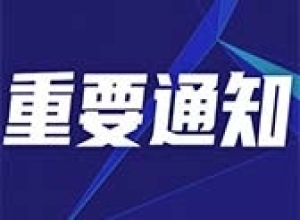 重要通知